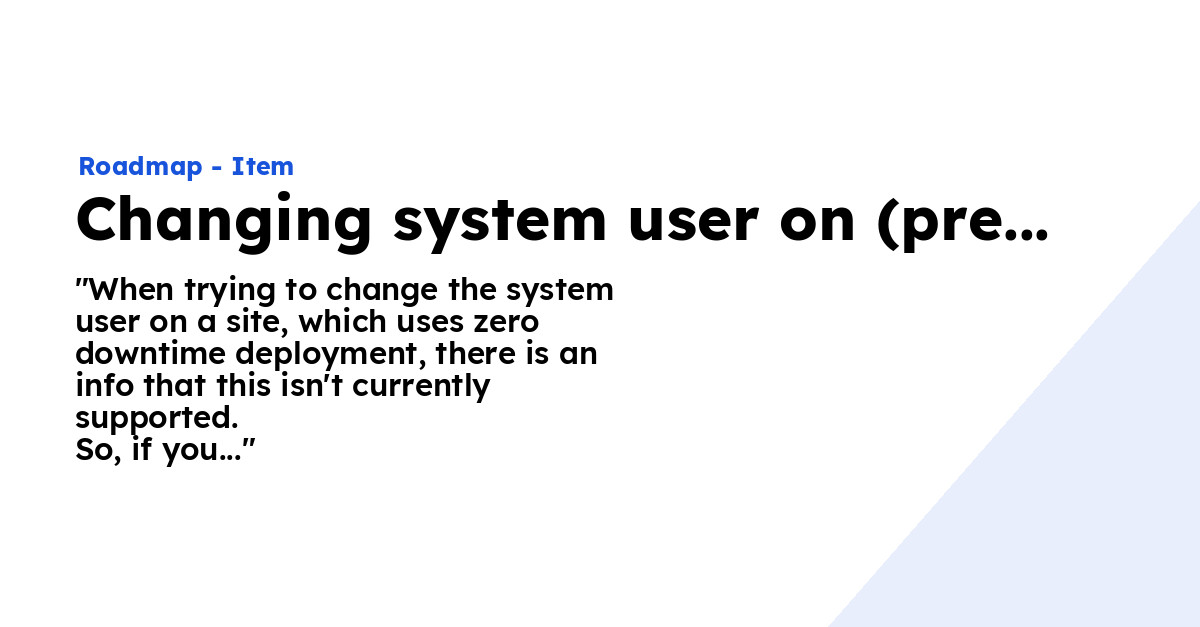 Roadmap - Item

Changing system user on (pre...

"When trying to change the system user on a site, which uses zero downtime deployment, there is an info that this isn't currently supported.
So, if you..."